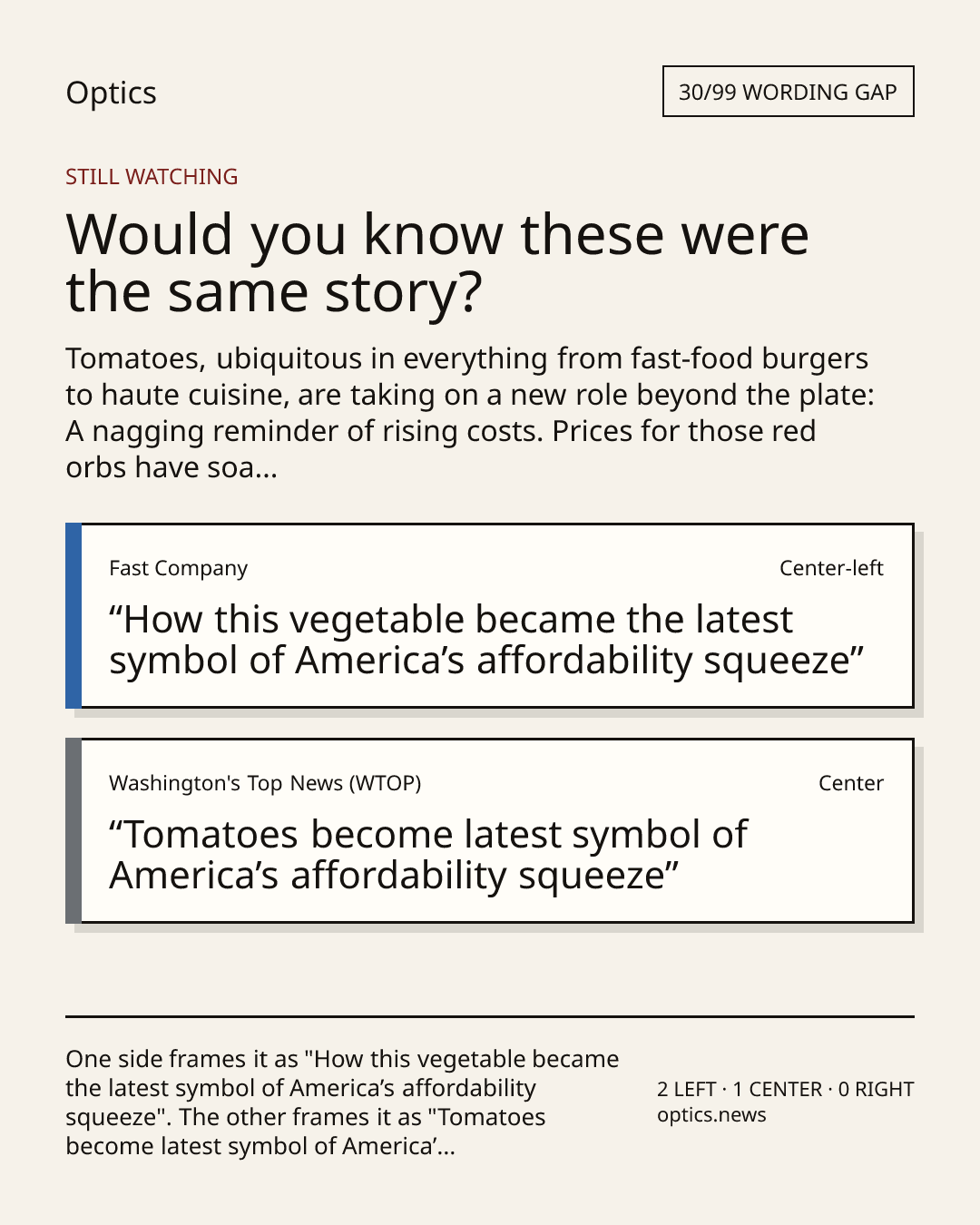 Optics

30/99 WORDING GAP

STILL WATCHING

Would you know these were the same story?

Tomatoes, ubiquitous in everything from fast-food burgers to haute cuisine, are taking on a new role beyond the plate: A nagging reminder of rising costs. Prices for those red orbs have soa...

Fast Company

Center-left

"How this vegetable became the latest symbol of America's affordability squeeze"

Washington's Top News (WTOP)

Center

"Tomatoes become latest symbol of America's affordability squeeze"

One side frames it as "How this vegetable became the latest symbol of America's affordability squeeze". The other frames it as "Tomatoes become latest symbol of America'...

2 LEFT · 1 CENTER · 0 RIGHT
optics.news